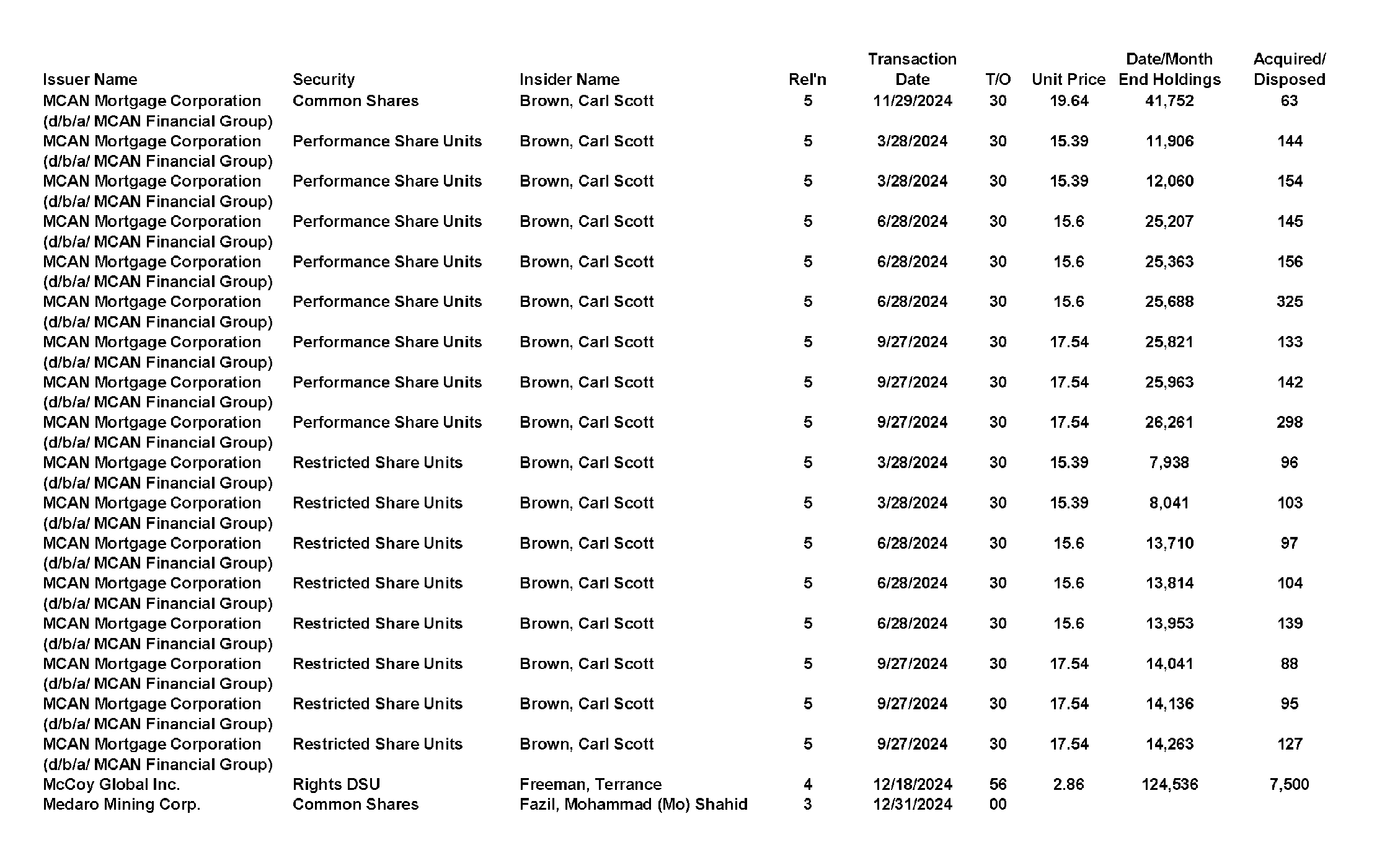 | Issuer Name | Security | Insider Name | Rel'n | Transaction Date | T/O | Unit Price | Date/Month End Holdings | Acquired/ Disposed |
|---|---|---|---|---|---|---|---|---|
| MCAN Mortgage Corporation (d/b/a/ MCAN Financial Group) | Common Shares | Brown, Carl Scott | 5 | 11/29/2024 | 30 | 19.64 | 41,752 | 63 |
| MCAN Mortgage Corporation (d/b/a/ MCAN Financial Group) | Performance Share Units | Brown, Carl Scott | 5 | 3/28/2024 | 30 | 15.39 | 11,906 | 144 |
| MCAN Mortgage Corporation (d/b/a/ MCAN Financial Group) | Performance Share Units | Brown, Carl Scott | 5 | 3/28/2024 | 30 | 15.39 | 12,060 | 154 |
| MCAN Mortgage Corporation (d/b/a/ MCAN Financial Group) | Performance Share Units | Brown, Carl Scott | 5 | 6/28/2024 | 30 | 15.6 | 25,207 | 145 |
| MCAN Mortgage Corporation (d/b/a/ MCAN Financial Group) | Performance Share Units | Brown, Carl Scott | 5 | 6/28/2024 | 30 | 15.6 | 25,363 | 156 |
| MCAN Mortgage Corporation (d/b/a/ MCAN Financial Group) | Performance Share Units | Brown, Carl Scott | 5 | 6/28/2024 | 30 | 15.6 | 25,688 | 325 |
| MCAN Mortgage Corporation (d/b/a/ MCAN Financial Group) | Performance Share Units | Brown, Carl Scott | 5 | 9/27/2024 | 30 | 17.54 | 25,821 | 133 |
| MCAN Mortgage Corporation (d/b/a/ MCAN Financial Group) | Performance Share Units | Brown, Carl Scott | 5 | 9/27/2024 | 30 | 17.54 | 25,963 | 142 |
| MCAN Mortgage Corporation (d/b/a/ MCAN Financial Group) | Performance Share Units | Brown, Carl Scott | 5 | 9/27/2024 | 30 | 17.54 | 26,261 | 298 |
| MCAN Mortgage Corporation (d/b/a/ MCAN Financial Group) | Restricted Share Units | Brown, Carl Scott | 5 | 3/28/2024 | 30 | 15.39 | 7,938 | 96 |
| MCAN Mortgage Corporation (d/b/a/ MCAN Financial Group) | Restricted Share Units | Brown, Carl Scott | 5 | 3/28/2024 | 30 | 15.39 | 8,041 | 103 |
| MCAN Mortgage Corporation (d/b/a/ MCAN Financial Group) | Restricted Share Units | Brown, Carl Scott | 5 | 6/28/2024 | 30 | 15.6 | 13,710 | 97 |
| MCAN Mortgage Corporation (d/b/a/ MCAN Financial Group) | Restricted Share Units | Brown, Carl Scott | 5 | 6/28/2024 | 30 | 15.6 | 13,814 | 104 |
| MCAN Mortgage Corporation (d/b/a/ MCAN Financial Group) | Restricted Share Units | Brown, Carl Scott | 5 | 6/28/2024 | 30 | 15.6 | 13,953 | 139 |
| MCAN Mortgage Corporation (d/b/a/ MCAN Financial Group) | Restricted Share Units | Brown, Carl Scott | 5 | 9/27/2024 | 30 | 17.54 | 14,041 | 88 |
| MCAN Mortgage Corporation (d/b/a/ MCAN Financial Group) | Restricted Share Units | Brown, Carl Scott | 5 | 9/27/2024 | 30 | 17.54 | 14,136 | 95 |
| MCAN Mortgage Corporation (d/b/a/ MCAN Financial Group) | Restricted Share Units | Brown, Carl Scott | 5 | 9/27/2024 | 30 | 17.54 | 14,263 | 127 |
| McCoy Global Inc. | Rights DSU | Freeman, Terrance | 4 | 12/18/2024 | 56 | 2.86 | 124,536 | 7,500 |
| Medaro Mining Corp. | Common Shares | Fazil, Mohammad (Mo) Shahid | 3 | 12/31/2024 | 00 | | | |